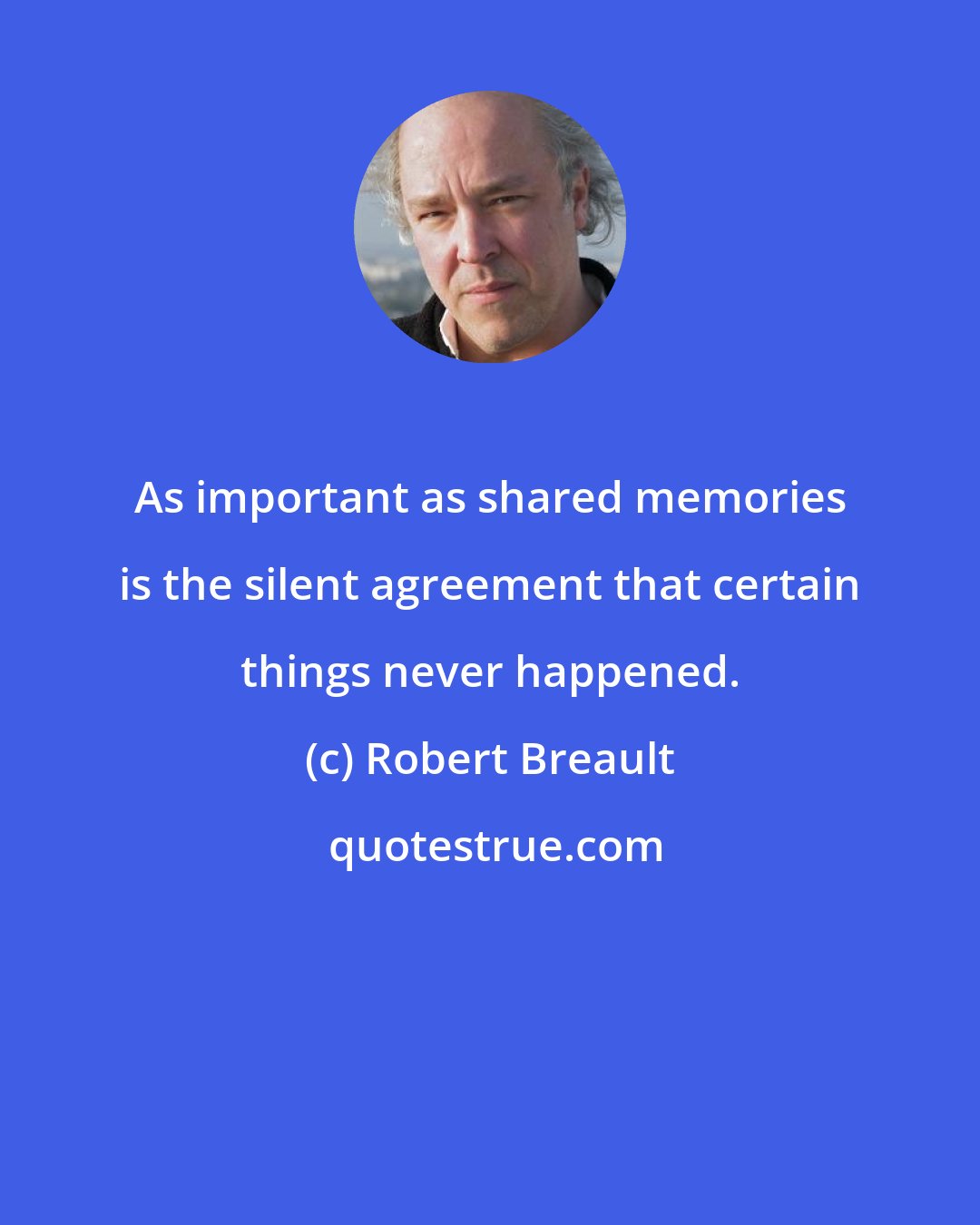 As important as shared memories is the silent agreement that certain things never happened.

(c) Robert Breault

quotestrue.com